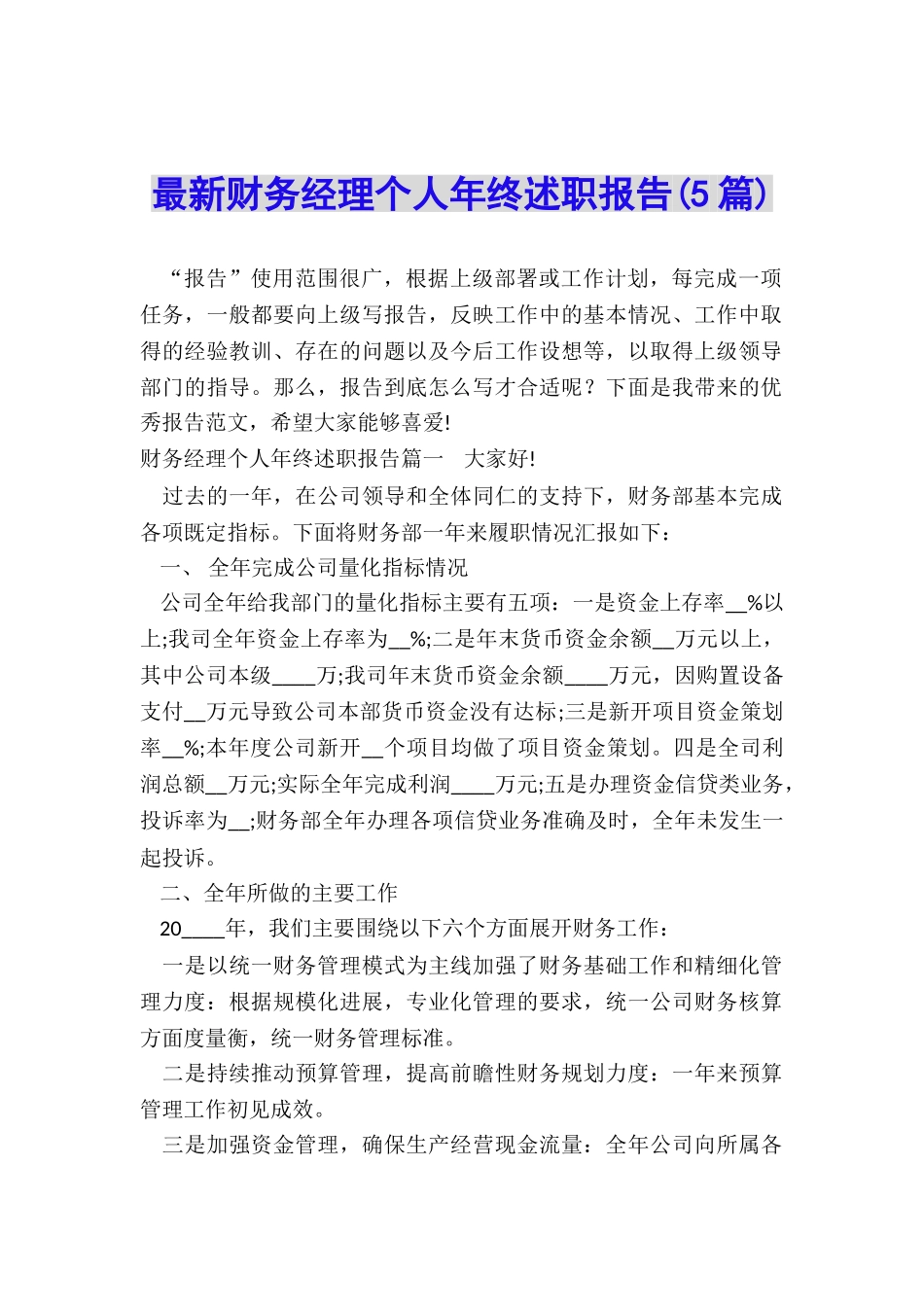 最新财务经理个人年终述职报告(5篇)

“报告”使用范围很广，根据上级部署或工作计划，每完成一项任务，一般都要向上级写报告，反映工作中的基本情况、工作中取得的经验教训、存在的问题以及今后工作设想等，以取得上级领导部门的指导。那么，报告到底怎么写才合适呢？下面是我带来的优秀报告范文，希望大家能够喜爱!

财务经理个人年终述职报告篇一　大家好!

过去的一年，在公司领导和全体同仁的支持下，财务部基本完成各项既定指标。下面将财务部一年来履职情况汇报如下：

一、 全年完成公司量化指标情况

公司全年给我部门的量化指标主要有五项：一是资金上存率__%以上;我司全年资金上存率为__%;二是年末货币资金余额__万元以上，其中公司本级____万;我司年末货币资金余额____万元，因购置设备支付__万元导致公司本部货币资金没有达标;三是新开项目资金策划率__%;本年度公司新开__个项目均做了项目资金策划。四是全司利润总额__万元;实际全年完成利润____万元;五是办理资金信贷类业务，投诉率为__;财务部全年办理各项信贷业务准确及时，全年未发生一起投诉。

二、全年所做的主要工作

20____年，我们主要围绕以下六个方面展开财务工作：

一是以统一财务管理模式为主线加强了财务基础工作和精细化管理力度：根据规模化进展，专业化管理的要求，统一公司财务核算方面度量衡，统一财务管理标准。

二是持续推动预算管理，提高前瞻性财务规划力度：一年来预算管理工作初见成效。

三是加强资金管理，确保生产经营现金流量：全年公司向所属各